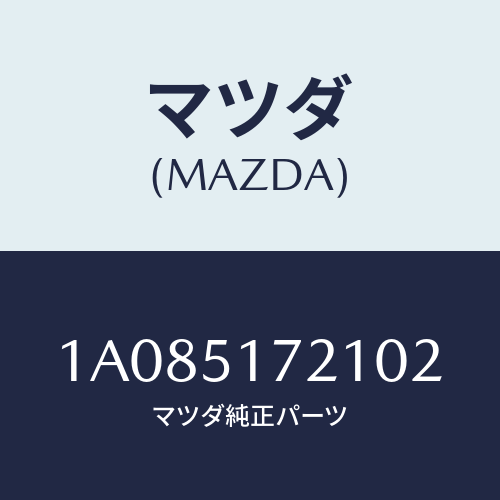 マツダ
(MAZDA)

1A085172102
マツダ純正パーツ